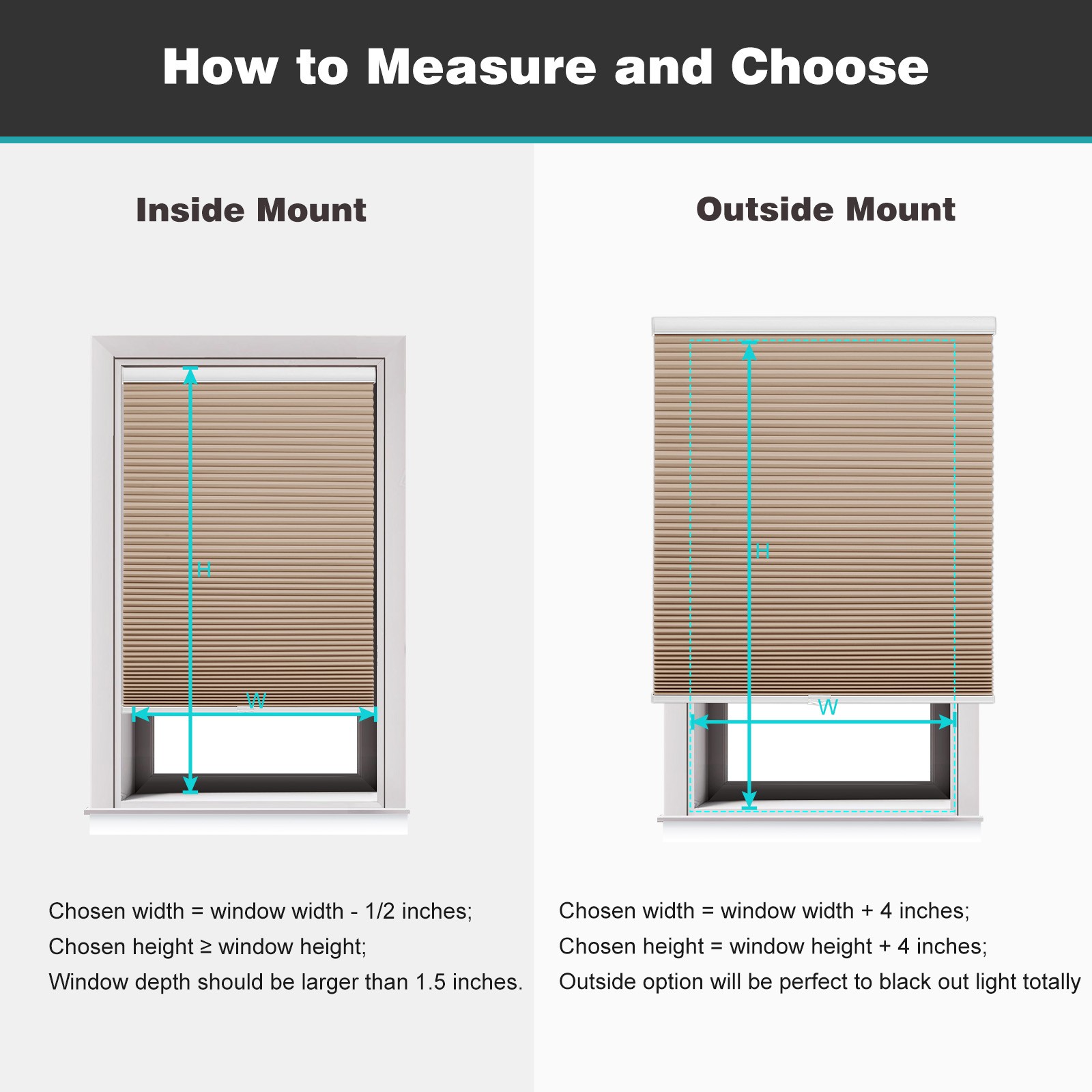 How to Measure and Choose

Inside Mount

H

W

Chosen width = window width - 1/2 inches;
Chosen height ≥ window height;
Window depth should be larger than 1.5 inches.

Outside Mount

H

W

Chosen width = window width + 4 inches;
Chosen height = window height + 4 inches;
Outside option will be perfect to black out light totally